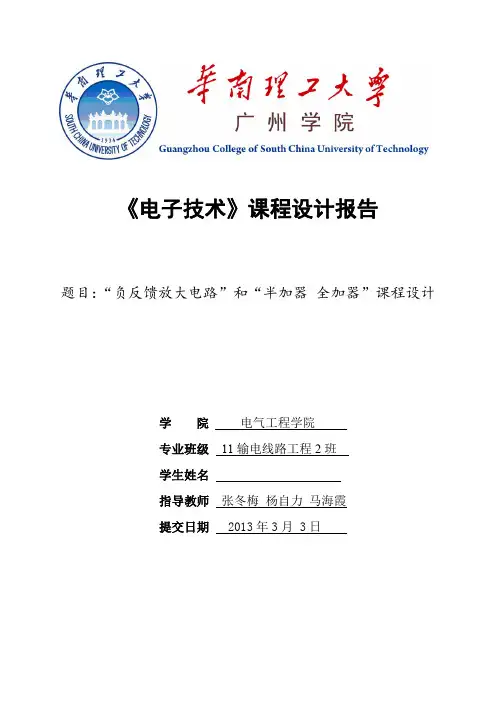 華南理工大學
SOUTH CHINA UNIVERSITY OF TECHNOLOGY
1934

華南理工大學
广州学院
Guangzhou College of South China University of Technology

《电子技术》课程设计报告

题目:“负反馈放大电路”和“半加器 全加器”课程设计

学　　院　电气工程学院
专业班级　11 输电线路工程 2 班
学生姓名
指导教师　张冬梅 杨自力 马海霞
提交日期　2013 年 3 月 3 日